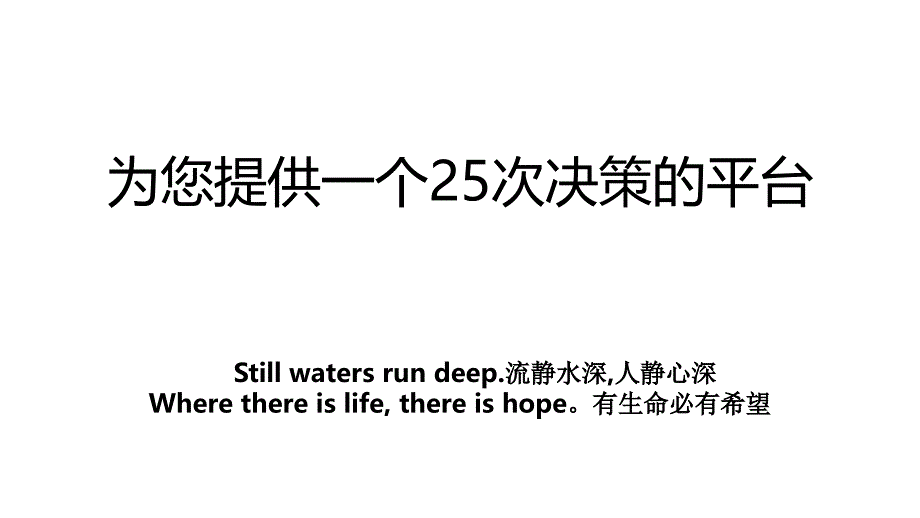 为您提供一个25次决策的平台

Still waters run deep.流静水深,人静心深
Where there is life, there is hope。有生命必有希望